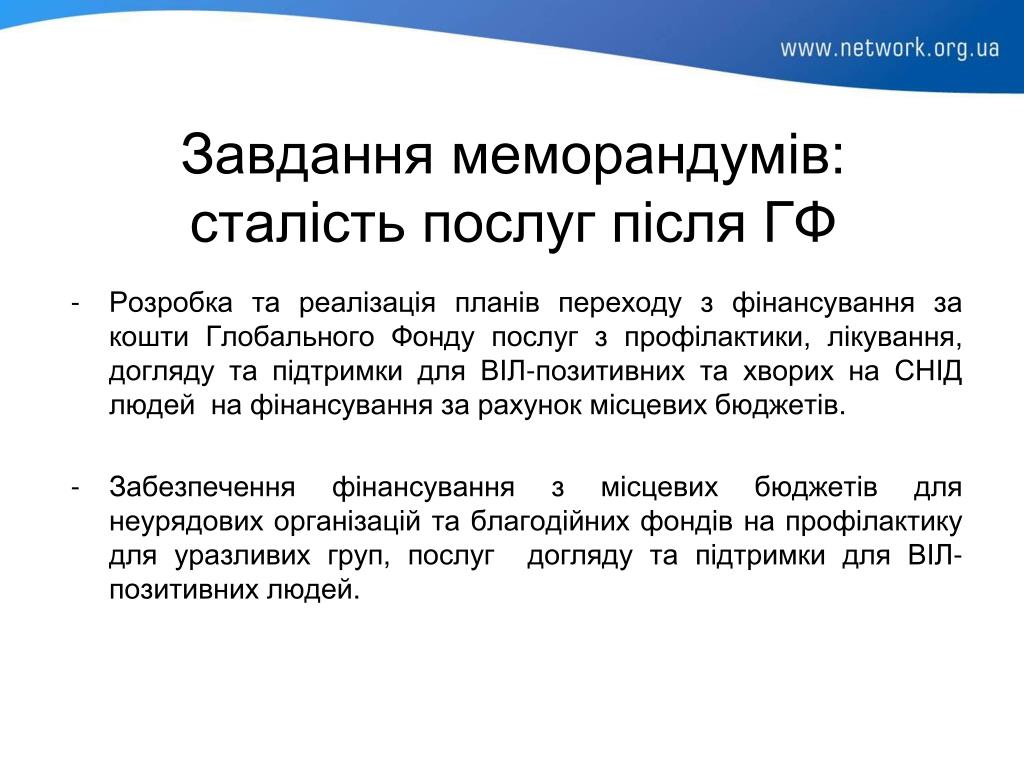 www.network.org.ua

Завдання меморандумів: сталість послуг після ГФ

- Розробка та реалізація планів переходу з фінансування за кошти Глобального Фонду послуг з профілактики, лікування, догляду та підтримки для ВІЛ-позитивних та хворих на СНІД людей на фінансування за рахунок місцевих бюджетів.

- Забезпечення фінансування з місцевих бюджетів для неурядових організацій та благодійних фондів на профілактику для уразливих груп, послуг догляду та підтримки для ВІЛ-позитивних людей.